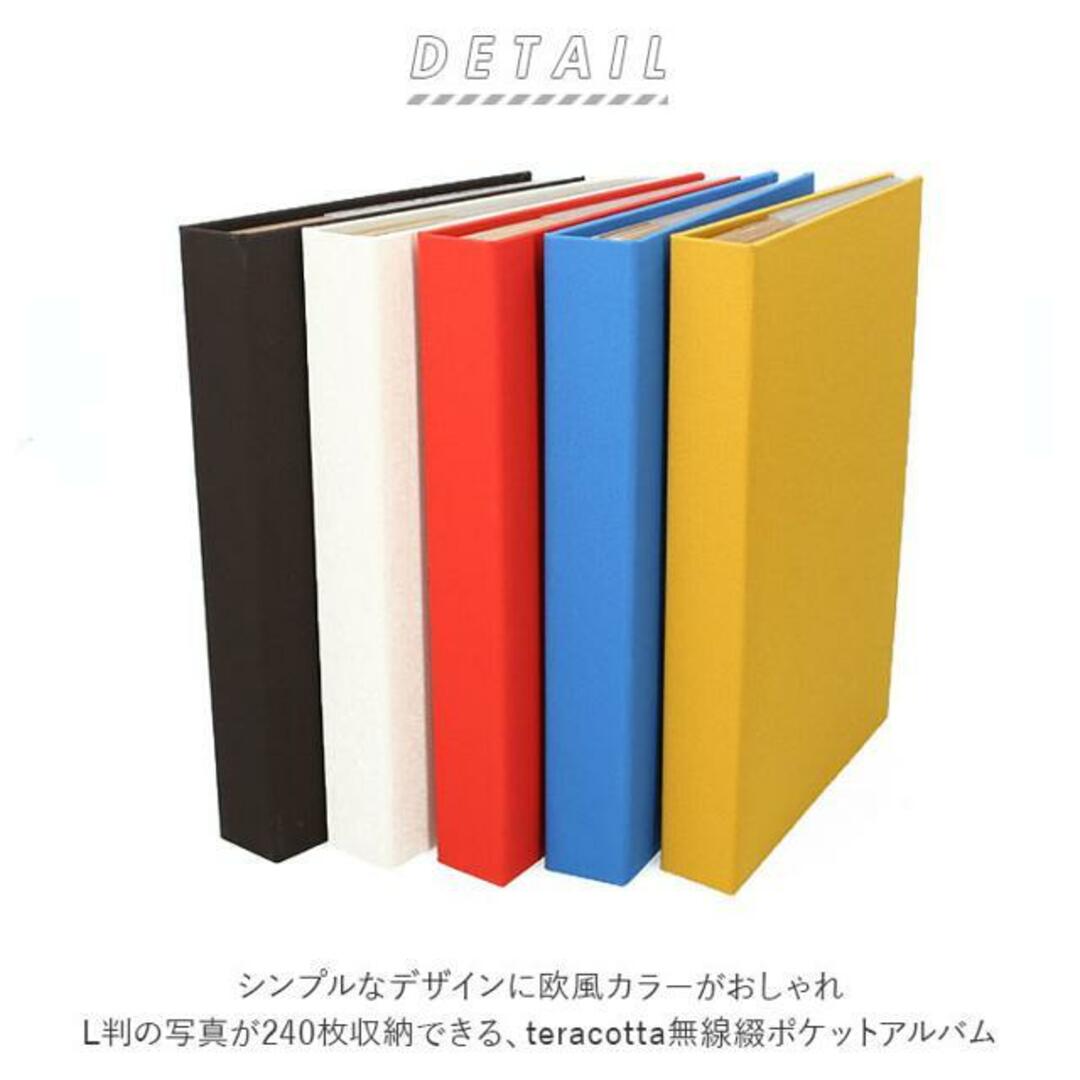 DETAIL

シンプルなデザインに欧風カラーがおしゃれ
L判の写真が240枚収納できる、teracotta無線綴ポケットアルバム